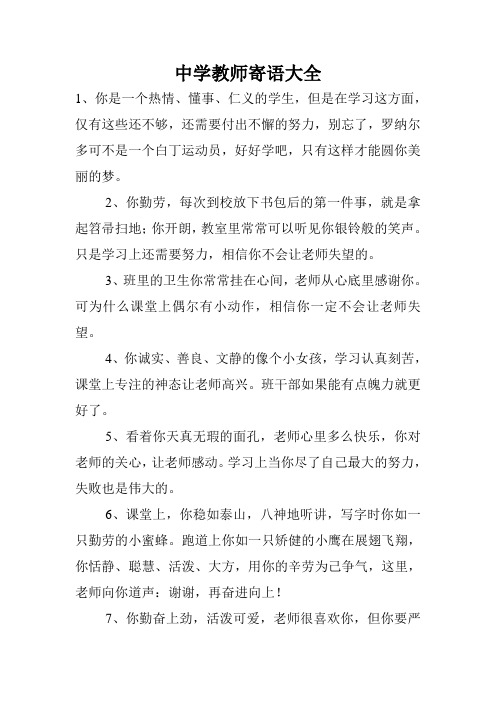 中学教师寄语大全

1、你是一个热情、懂事、仁义的学生，但是在学习这方面，仅有这些还不够，还需要付出不懈的努力，别忘了，罗纳尔多可不是一个白丁运动员，好好学吧，只有这样才能圆你美丽的梦。

2、你勤劳，每次到校放下书包后的第一件事，就是拿起笤帚扫地；你开朗，教室里常常可以听见你银铃般的笑声。只是学习上还需要努力，相信你不会让老师失望的。

3、班里的卫生你常常挂在心间，老师从心底里感谢你。可为什么课堂上偶尔有小动作，相信你一定不会让老师失望。

4、你诚实、善良、文静的像个小女孩，学习认真刻苦，课堂上专注的神态让老师高兴。班干部如果能有点魄力就更好了。

5、看着你天真无瑕的面孔，老师心里多么快乐，你对老师的关心，让老师感动。学习上当你尽了自己最大的努力，失败也是伟大的。

6、课堂上，你稳如泰山，八神地听讲，写字时你如一只勤劳的小蜜蜂。跑道上你如一只矫健的小鹰在展翅飞翔，你恬静、聪慧、活泼、大方，用你的辛劳为己争气，这里，老师向你道声：谢谢，再奋进向上！

7、你勤奋上劲，活泼可爱，老师很喜欢你，但你要严